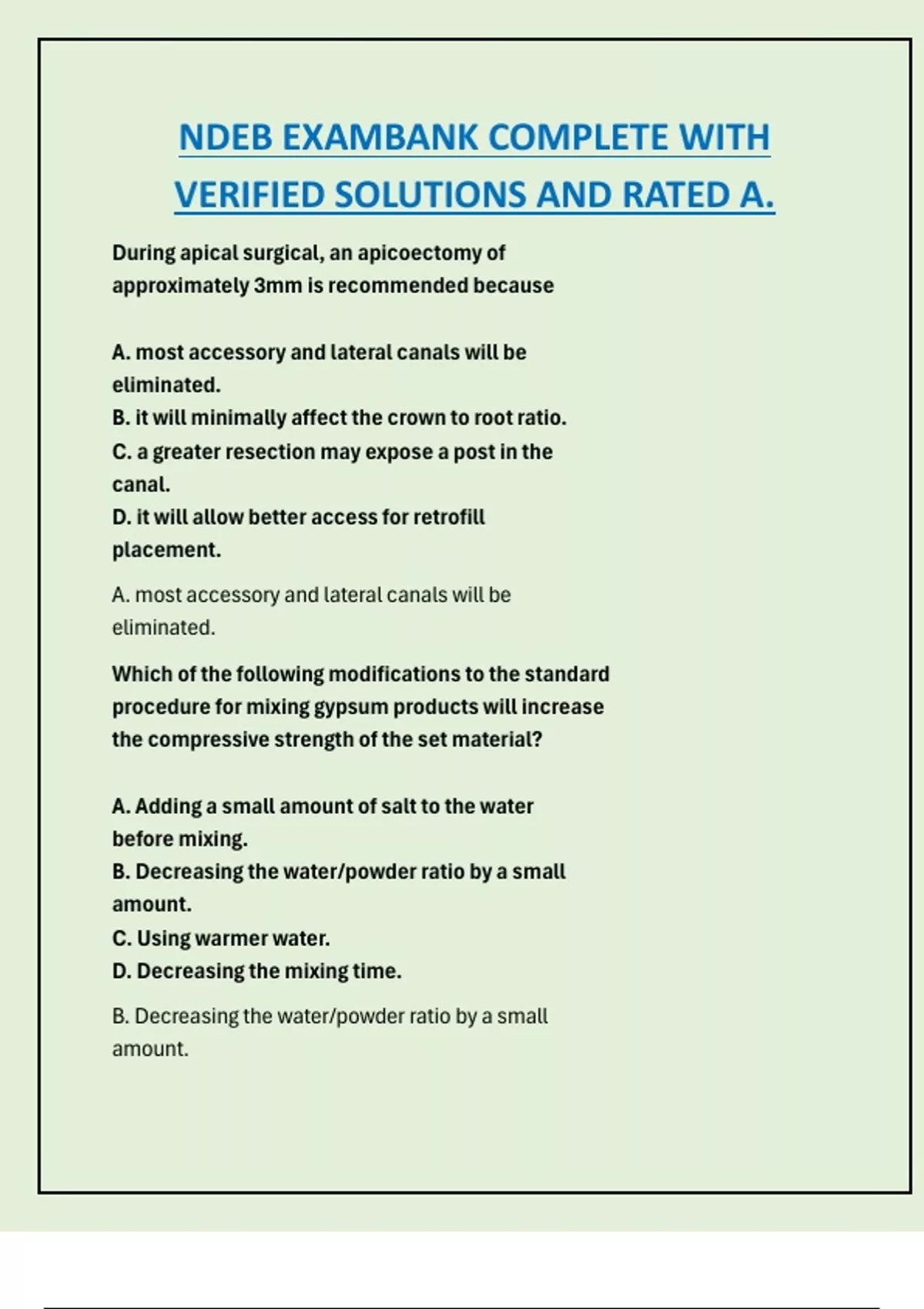 NDEB EXAMBANK COMPLETE WITH VERIFIED SOLUTIONS AND RATED A.

During apical surgical, an apicoectomy of approximately 3mm is recommended because

A. most accessory and lateral canals will be eliminated.
B. it will minimally affect the crown to root ratio.
C. a greater resection may expose a post in the canal.
D. it will allow better access for retrofill placement.

A. most accessory and lateral canals will be eliminated.

Which of the following modifications to the standard procedure for mixing gypsum products will increase the compressive strength of the set material?

A. Adding a small amount of salt to the water before mixing.
B. Decreasing the water/powder ratio by a small amount.
C. Using warmer water.
D. Decreasing the mixing time.

B. Decreasing the water/powder ratio by a small amount.